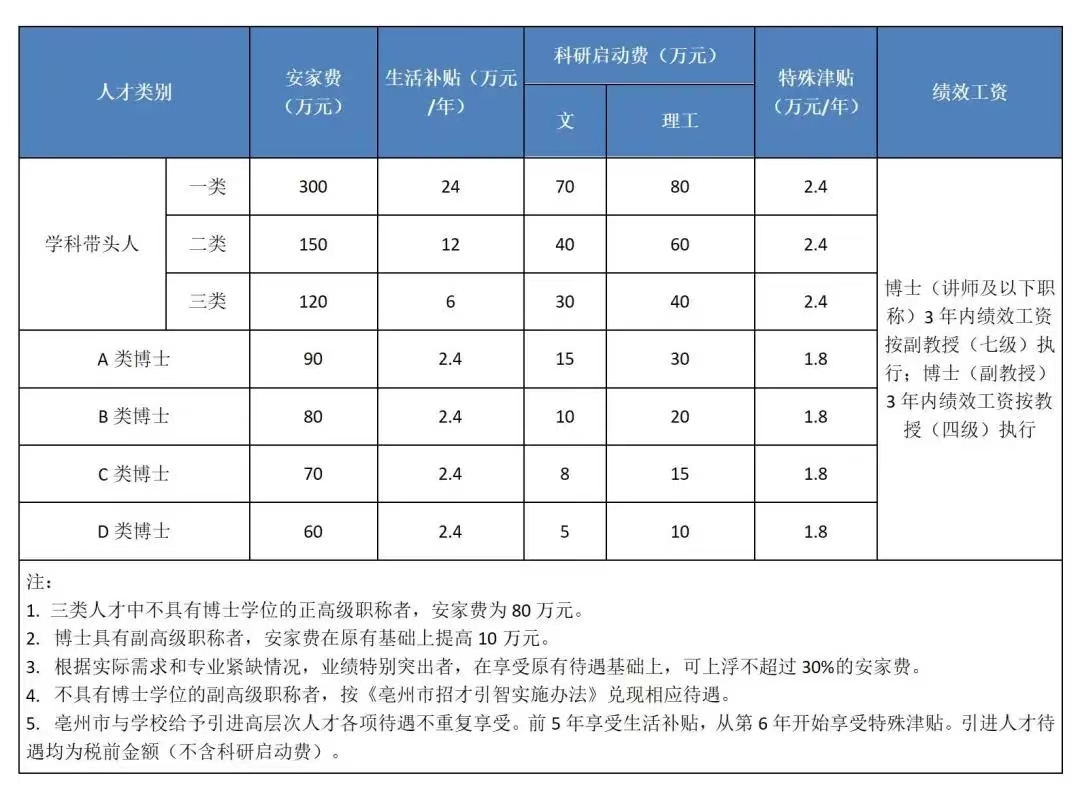 | 人才类别 |  | 安家费（万元） | 生活补贴（万元/年） | 科研启动费（万元） |  | 特殊津贴（万元/年） | 绩效工资 |
|---|---|---|---|---|---|---|---|
|  |  |  |  | 文 | 理工 |  |  |
| 学科带头人 | 一类 | 300 | 24 | 70 | 80 | 2.4 | 博士（讲师及以下职称）3年内绩效工资按副教授（七级）执行；博士（副教授）3年内绩效工资按教授（四级）执行 |
|  | 二类 | 150 | 12 | 40 | 60 | 2.4 |  |
|  | 三类 | 120 | 6 | 30 | 40 | 2.4 |  |
| A类博士 |  | 90 | 2.4 | 15 | 30 | 1.8 |  |
| B类博士 |  | 80 | 2.4 | 10 | 20 | 1.8 |  |
| C类博士 |  | 70 | 2.4 | 8 | 15 | 1.8 |  |
| D类博士 |  | 60 | 2.4 | 5 | 10 | 1.8 |  |

注：
1. 三类人才中不具有博士学位的正高级职称者，安家费为80万元。
2. 博士具有副高级职称者，安家费在原有基础上提高10万元。
3. 根据实际需求和专业紧缺情况，业绩特别突出者，在享受原有待遇基础上，可上浮不超过30%的安家费。
4. 不具有博士学位的副高级职称者，按《亳州市招才引智实施办法》兑现相应待遇。
5. 亳州市与学校给予引进高层次人才各项待遇不重复享受。前5年享受生活补贴，从第6年开始享受特殊津贴。引进人才待遇均为税前金额（不含科研启动费）。